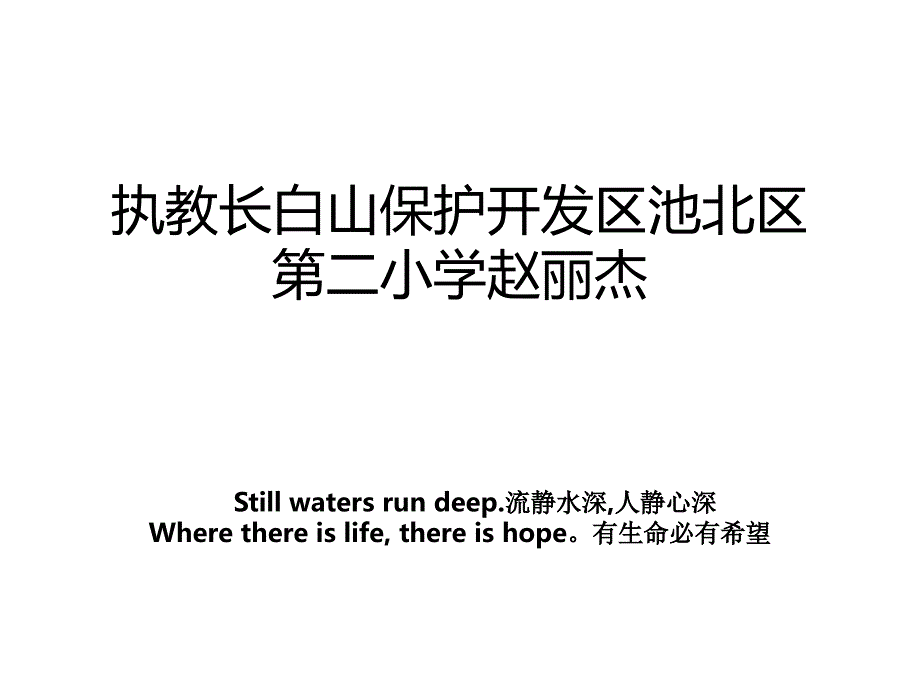 执教长白山保护开发区池北区第二小学赵丽杰

Still waters run deep.流静水深,人静心深
Where there is life, there is hope。有生命必有希望